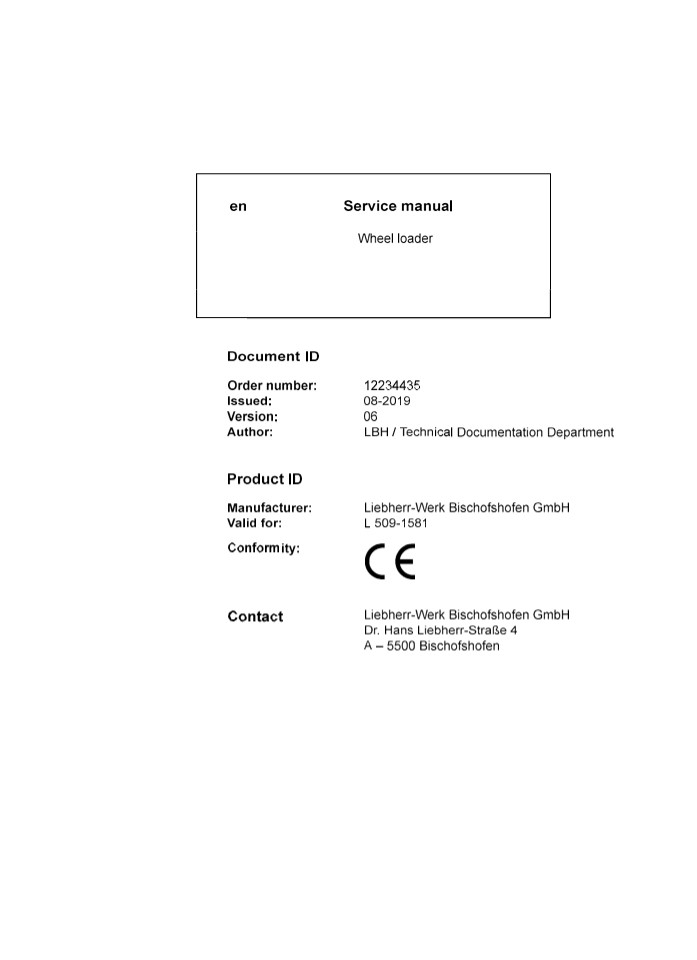 en Service manual

Wheel loader

Document ID

Order number: 12234435
Issued: 08-2019
Version: 06
Author: LBH / Technical Documentation Department

Product ID

Manufacturer: Liebherr-Werk Bischofshofen GmbH
Valid for: L 509-1581
Conformity: CE

Contact
Liebherr-Werk Bischofshofen GmbH
Dr. Hans Liebherr-Straße 4
A – 5500 Bischofshofen